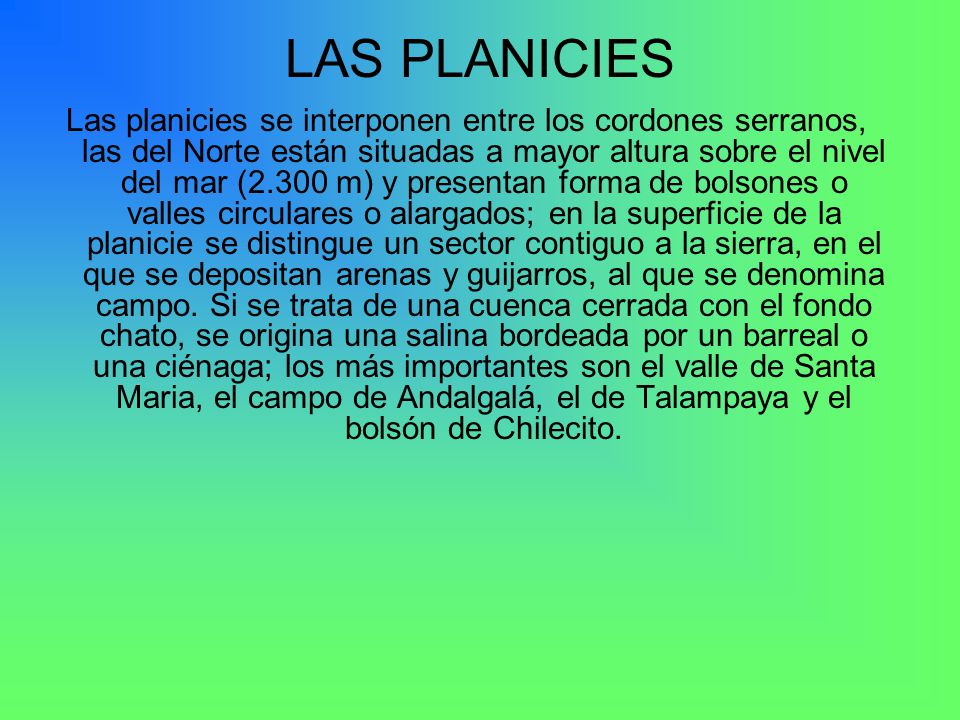 LAS PLANICIES

Las planicies se interponen entre los cordones serranos, las del Norte están situadas a mayor altura sobre el nivel del mar (2.300 m) y presentan forma de bolsones o valles circulares o alargados; en la superficie de la planicie se distingue un sector contiguo a la sierra, en el que se depositan arenas y guijarros, al que se denomina campo. Si se trata de una cuenca cerrada con el fondo chato, se origina una salina bordeada por un barreal o una ciénaga; los más importantes son el valle de Santa Maria, el campo de Andalgalá, el de Talampaya y el bolsón de Chilecito.